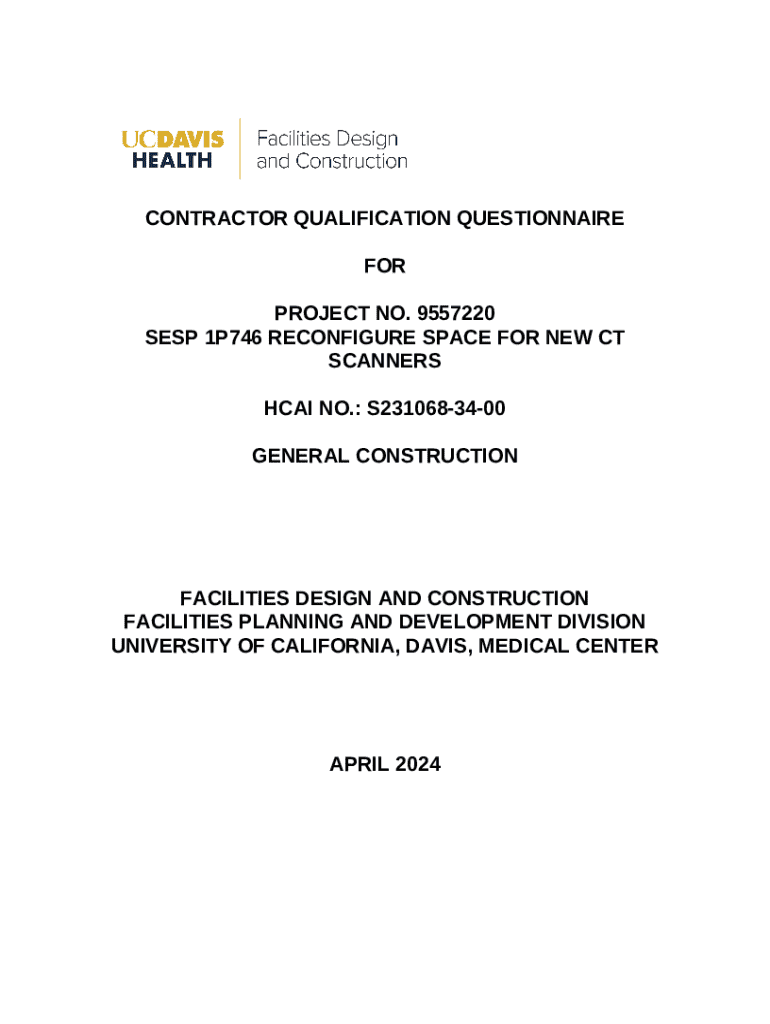 UCDAVIS HEALTH

Facilities Design and Construction

CONTRACTOR QUALIFICATION QUESTIONNAIRE

FOR

PROJECT NO. 9557220
SESP 1P746 RECONFIGURE SPACE FOR NEW CT SCANNERS

HCAI NO.: S231068-34-00

GENERAL CONSTRUCTION

FACILITIES DESIGN AND CONSTRUCTION
FACILITIES PLANNING AND DEVELOPMENT DIVISION
UNIVERSITY OF CALIFORNIA, DAVIS, MEDICAL CENTER

APRIL 2024